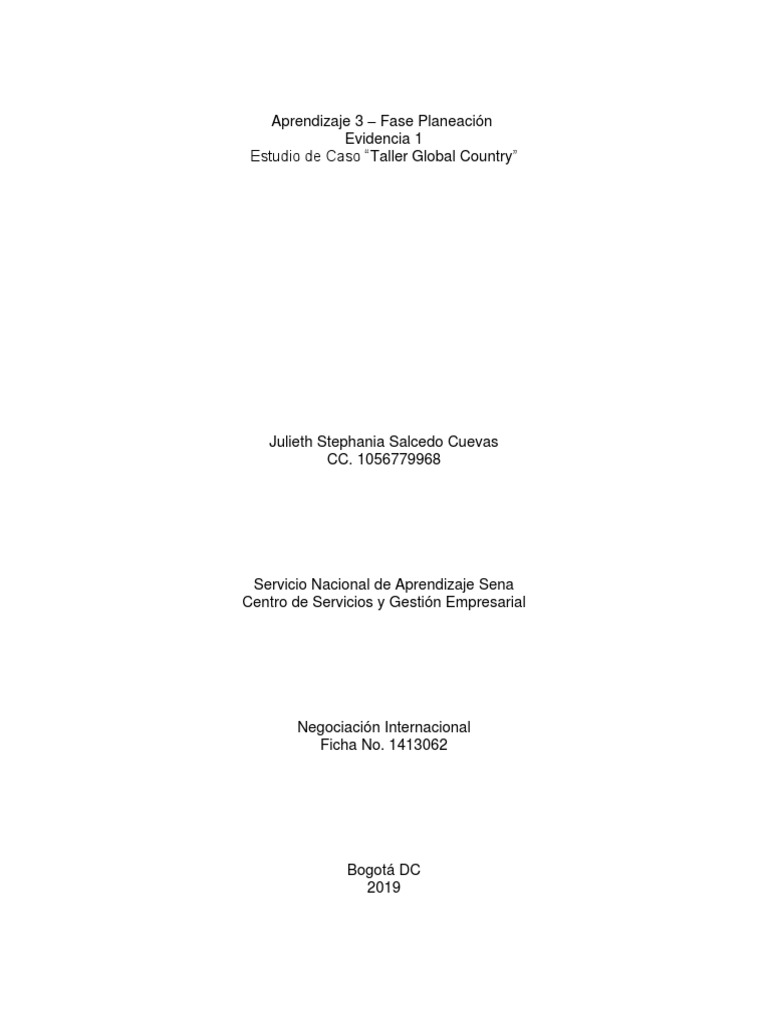 Aprendizaje 3 – Fase Planeación
Evidencia 1
Estudio de Caso "Taller Global Country"

Julieth Stephania Salcedo Cuevas
CC. 1056779968

Servicio Nacional de Aprendizaje Sena
Centro de Servicios y Gestión Empresarial

Negociación Internacional
Ficha No. 1413062

Bogotá DC
2019